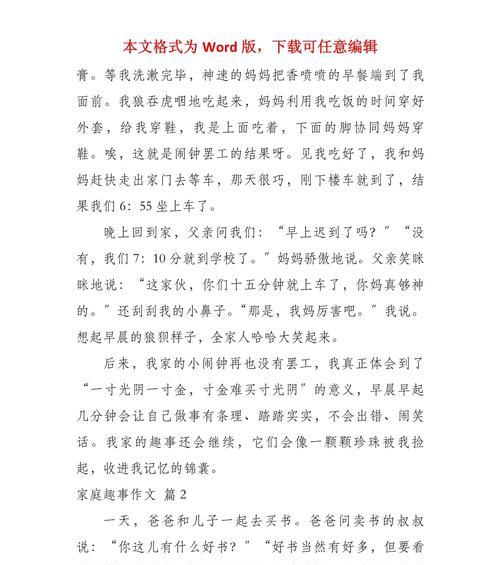 本文格式为 Word 版，下载可任意编辑

膏。等我洗漱完毕，神速的妈妈把香喷喷的早餐端到了我面前。我狼吞虎咽地吃起来，妈妈利用我吃饭的时间穿好外套，给我穿鞋，我是上面吃着，下面的脚协同妈妈穿鞋。唉，这就是闹钟罢工的结果呀。见我吃好了，我和妈妈赶快走出家门去等车，那天很巧，刚下楼车就到了，结果我们 6：55 坐上车了。

晚上回到家，父亲问我们：“早上迟到了吗？”“没有，我们 7：10 分就到学校了。”妈妈骄傲地说。父亲笑眯眯地说：“这家伙，你们十五分钟就上车了，你妈真够神的。”还刮刮我的小鼻子。“那是，我妈厉害吧。”我说。想起早晨的狼狈样子，全家人哈哈大笑起来。

后来，我家的小闹钟再也没有罢工，我真正体会到了“一寸光阴一寸金，寸金难买寸光阴”的意义，早晨早起几分钟会让自己做事有条理、踏踏实实，不会出错、闹笑话。我家的趣事还会继续，它们会像一颗颗珍珠被我捡起，收进我记忆的锦囊。

家庭趣事作文 篇 2

一天，爸爸和儿子一起去买书。爸爸问卖书的叔叔说：“你这儿有什么好书？”“好书当然有好多，但要看